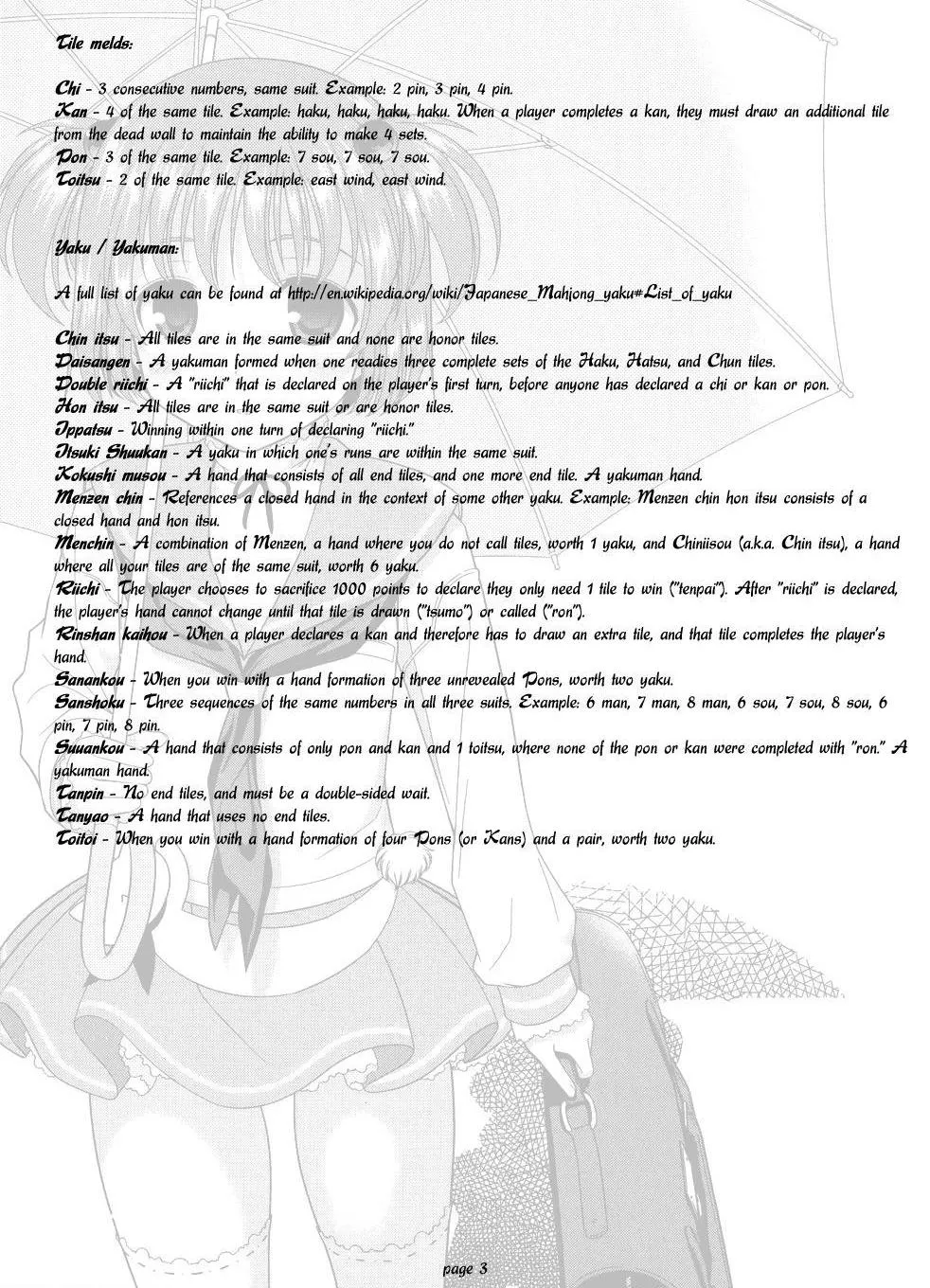 Tile melds:

Chi - 3 consecutive numbers, same suit. Example: 2 pin, 3 pin, 4 pin.
Kan - 4 of the same tile. Example: haku, haku, haku, haku. When a player completes a kan, they must draw an additional tile from the dead wall to maintain the ability to make 4 sets.
Pon - 3 of the same tile. Example: 7 sou, 7 sou, 7 sou.
Toitsu - 2 of the same tile. Example: east wind, east wind.

Yaku / Yakuman:

A full list of yaku can be found at http://en.wikipedia.org/wiki/Japanese_Mahjong_yaku#List_of_yaku

Chin itsu - All tiles are in the same suit and none are honor tiles.
Daisangen - A yakuman formed when one readies three complete sets of the Haku, Hatsu, and Chun tiles.
Double riichi - A "riichi" that is declared on the player's first turn, before anyone has declared a chi or kan or pon.
Hon itsu - All tiles are in the same suit or are honor tiles.
Ippatsu - Winning within one turn of declaring "riichi."
Itsuki Shuukan - A yaku in which one's runs are within the same suit.
Kokushi musou - A hand that consists of all end tiles, and one more end tile. A yakuman hand.
Menzen chin - References a closed hand in the context of some other yaku. Example: Menzen chin hon itsu consists of a closed hand and hon itsu.
Menchin - A combination of Menzen, a hand where you do not call tiles, worth 1 yaku, and Chiniisou (a.k.a. Chin itsu), a hand where all your tiles are of the same suit, worth 6 yaku.
Riichi - The player chooses to sacrifice 1000 points to declare they only need 1 tile to win ("tenpai"). After "riichi" is declared, the player's hand cannot change until that tile is drawn ("tsumo") or called ("ron").
Rinshan kaihou - When a player declares a kan and therefore has to draw an extra tile, and that tile completes the player's hand.
Sanankou - When you win with a hand formation of three unrevealed Pons, worth two yaku.
Sanshoku - Three sequences of the same numbers in all three suits. Example: 6 man, 7 man, 8 man, 6 sou, 7 sou, 8 sou, 6 pin, 7 pin, 8 pin.
Suuankou - A hand that consists of only pon and kan and 1 toitsu, where none of the pon or kan were completed with "ron." A yakuman hand.
Tanpin - No end tiles, and must be a double-sided wait.
Tanyao - A hand that uses no end tiles.
Toitoi - When you win with a hand formation of four Pons (or Kans) and a pair, worth two yaku.

page 3